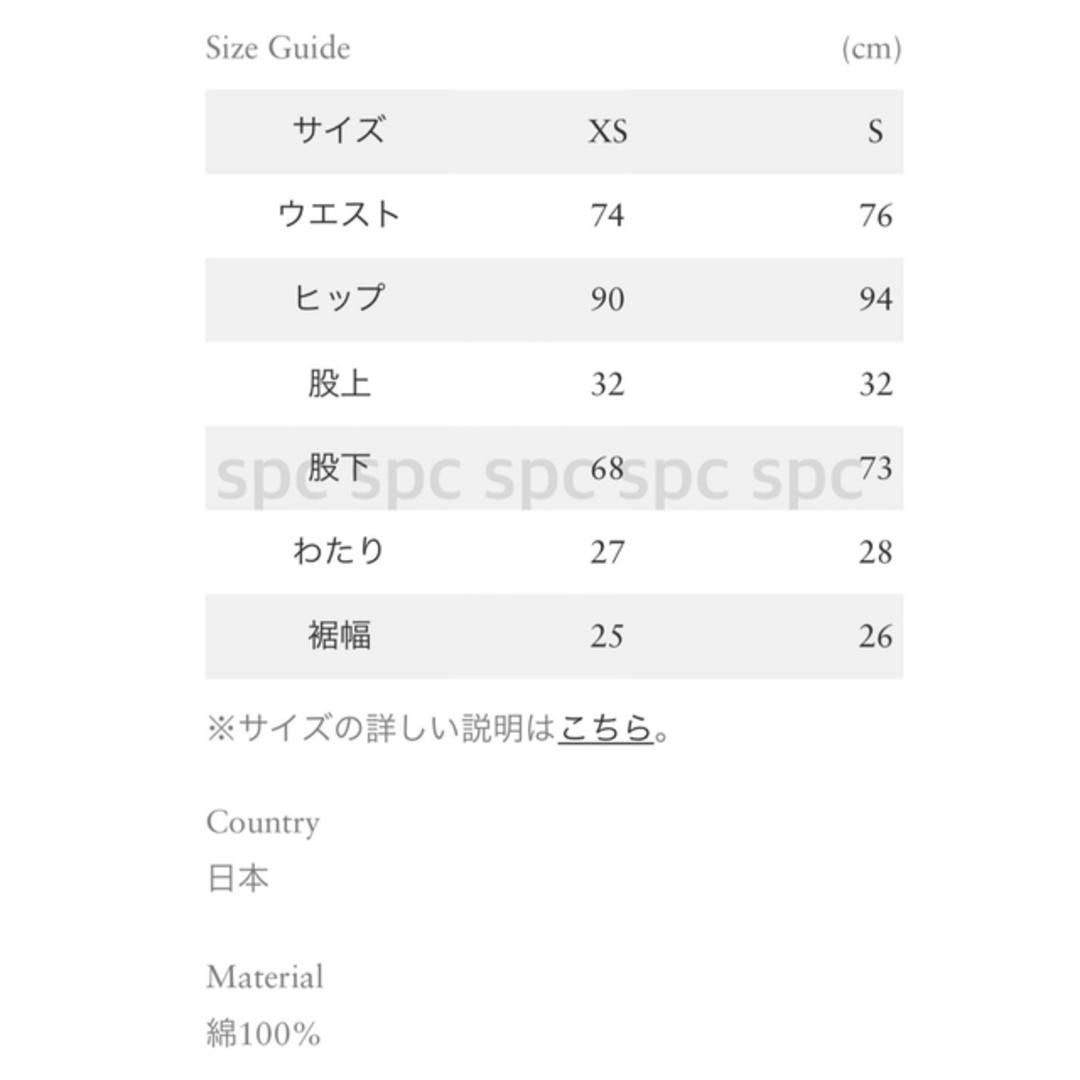 Size Guide (cm)

| サイズ | XS | S |
|---|---|---|
| ウエスト | 74 | 76 |
| ヒップ | 90 | 94 |
| 股上 | 32 | 32 |
| 股下 | 68 | 73 |
| わたり | 27 | 28 |
| 裾幅 | 25 | 26 |

spc spc spc spc spc

※サイズの詳しい説明はこちら。

Country
日本

Material
綿100%